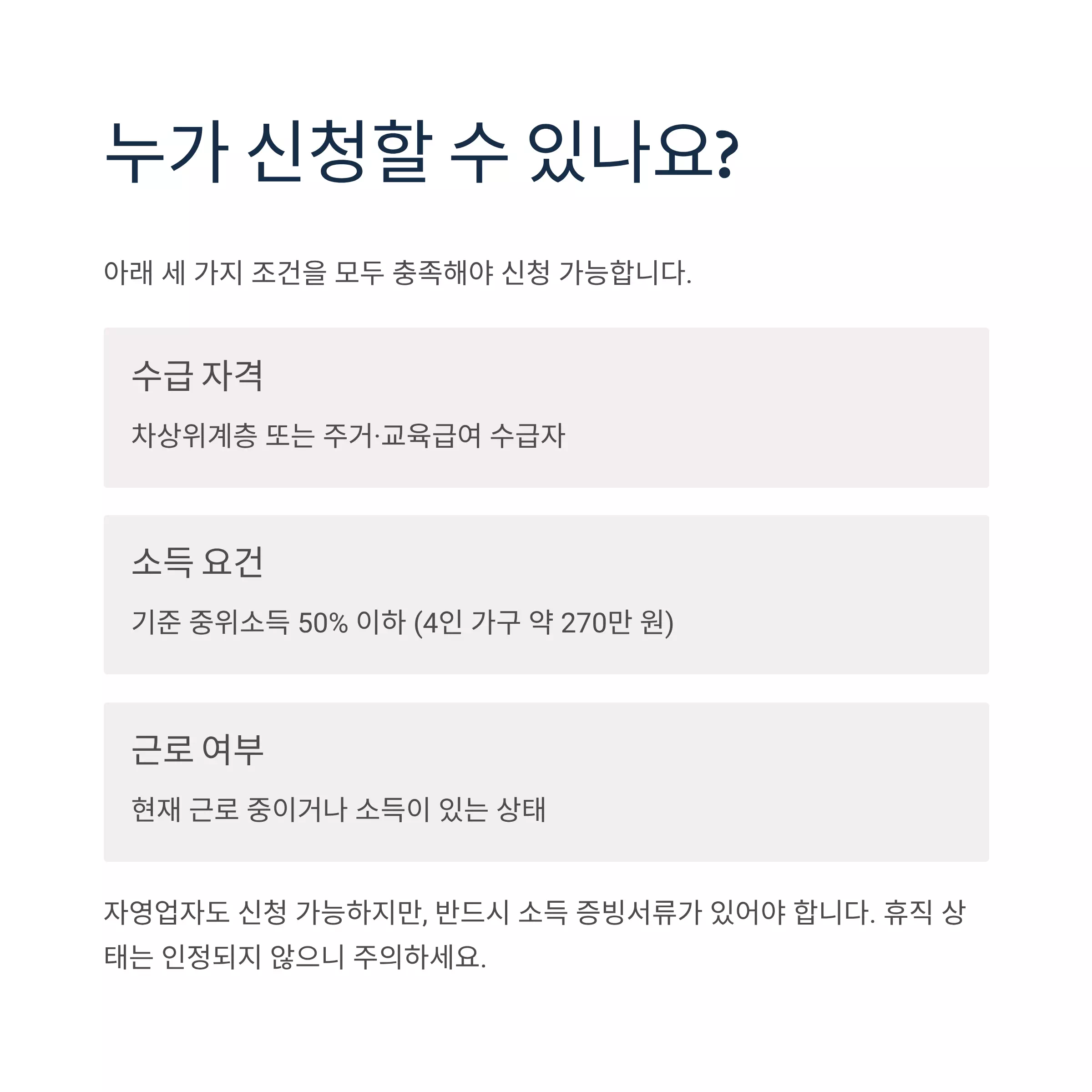 누가 신청할 수 있나요?

아래 세 가지 조건을 모두 충족해야 신청 가능합니다.

수급 자격

차상위계층 또는 주거·교육급여 수급자

소득 요건

기준 중위소득 50% 이하 (4인 가구 약 270만 원)

근로 여부

현재 근로 중이거나 소득이 있는 상태

자영업자도 신청 가능하지만, 반드시 소득 증빙서류가 있어야 합니다. 휴직 상태는 인정되지 않으니 주의하세요.